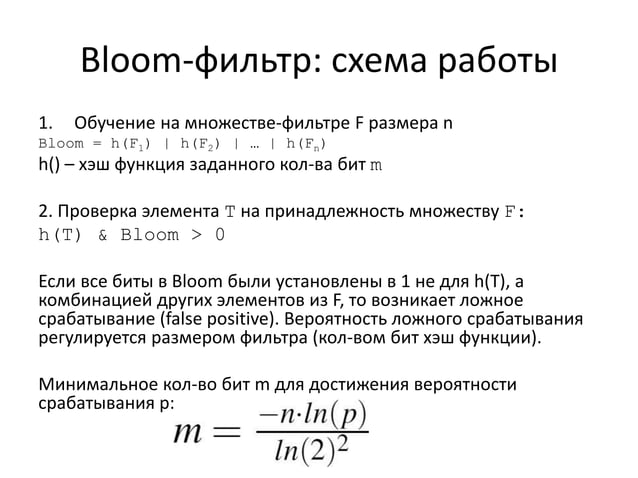 Bloom-фильтр: схема работы

1. Обучение на множестве-фильтре F размера n
Bloom = h($F_1$) | h($F_2$) | … | h($F_n$)
h() – хэш функция заданного кол-ва бит m

2. Проверка элемента T на принадлежность множеству F:
h(T) & Bloom > 0

Если все биты в Bloom были установлены в 1 не для h(T), а комбинацией других элементов из F, то возникает ложное срабатывание (false positive). Вероятность ложного срабатывания регулируется размером фильтра (кол-вом бит хэш функции).

Минимальное кол-во бит m для достижения вероятности срабатывания p:
$m = \frac{-n \cdot ln(p)}{ln(2)^2}$